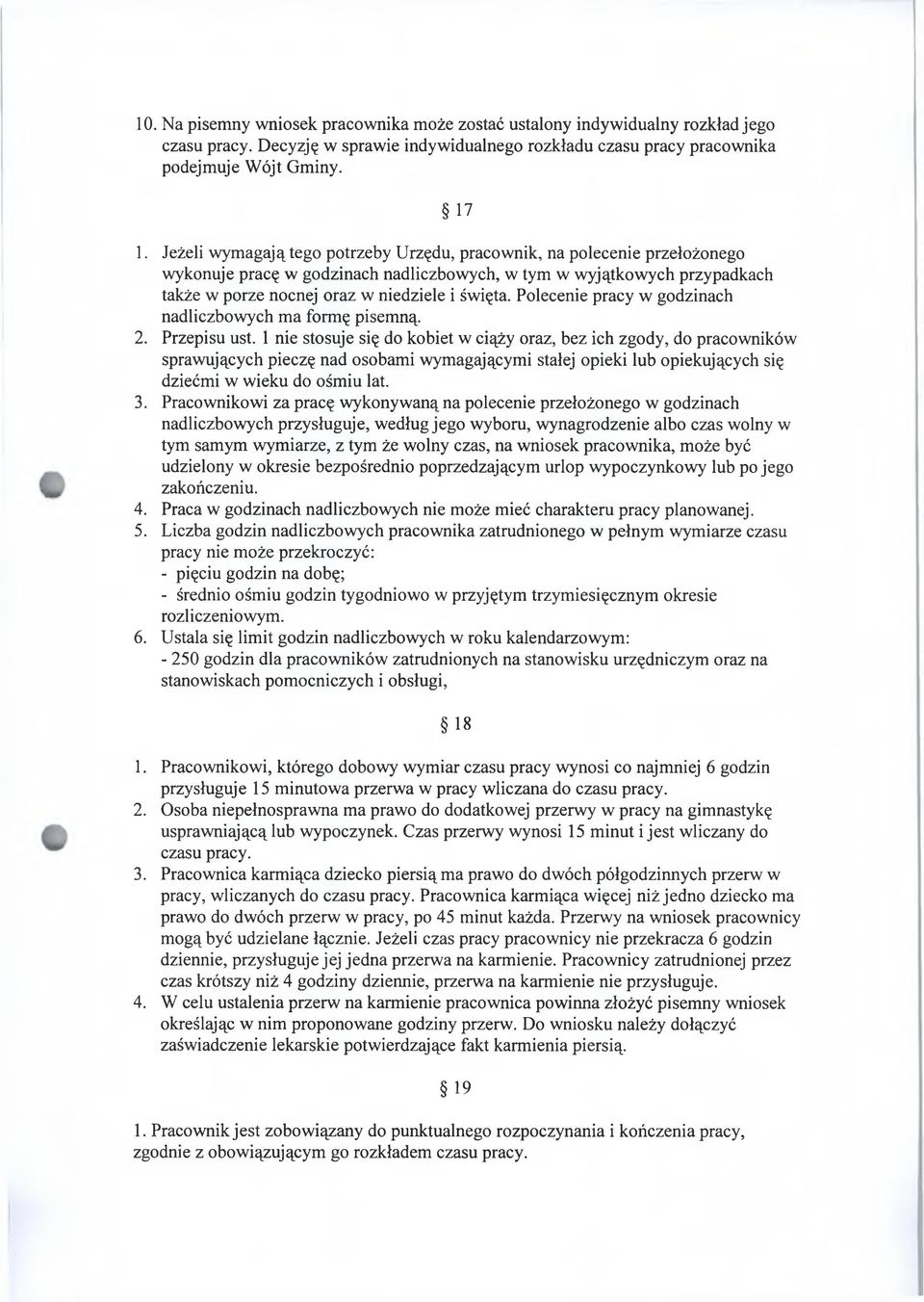 10. Na pisemny wniosek pracownika może zostać ustalony indywidualny rozkład jego czasu pracy. Decyzję w sprawie indywidualnego rozkładu czasu pracy pracownika podejmuje Wójt Gminy.

§ 17

1. Jeżeli wymagają tego potrzeby Urzędu, pracownik, na polecenie przełożonego wykonuje pracę w godzinach nadliczbowych, w tym w wyjątkowych przypadkach także w porze nocnej oraz w niedziele i święta. Polecenie pracy w godzinach nadliczbowych ma formę pisemną.
2. Przepisu ust. 1 nie stosuje się do kobiet w ciąży oraz, bez ich zgody, do pracowników sprawujących pieczę nad osobami wymagającymi stałej opieki lub opiekujących się dziećmi w wieku do ośmiu lat.
3. Pracownikowi za pracę wykonywaną na polecenie przełożonego w godzinach nadliczbowych przysługuje, według jego wyboru, wynagrodzenie albo czas wolny w tym samym wymiarze, z tym że wolny czas, na wniosek pracownika, może być udzielony w okresie bezpośrednio poprzedzającym urlop wypoczynkowy lub po jego zakończeniu.
4. Praca w godzinach nadliczbowych nie może mieć charakteru pracy planowanej.
5. Liczba godzin nadliczbowych pracownika zatrudnionego w pełnym wymiarze czasu pracy nie może przekroczyć:
- pięciu godzin na dobę;
- średnio ośmiu godzin tygodniowo w przyjętym trzymiesięcznym okresie rozliczeniowym.
6. Ustala się limit godzin nadliczbowych w roku kalendarzowym:
- 250 godzin dla pracowników zatrudnionych na stanowisku urzędniczym oraz na stanowiskach pomocniczych i obsługi,

§ 18

1. Pracownikowi, którego dobowy wymiar czasu pracy wynosi co najmniej 6 godzin przysługuje 15 minutowa przerwa w pracy wliczana do czasu pracy.
2. Osoba niepełnosprawna ma prawo do dodatkowej przerwy w pracy na gimnastykę usprawniającą lub wypoczynek. Czas przerwy wynosi 15 minut i jest wliczany do czasu pracy.
3. Pracownica karmiąca dziecko piersią ma prawo do dwóch półgodzinnych przerw w pracy, wliczanych do czasu pracy. Pracownica karmiąca więcej niż jedno dziecko ma prawo do dwóch przerw w pracy, po 45 minut każda. Przerwy na wniosek pracownicy mogą być udzielane łącznie. Jeżeli czas pracy pracownicy nie przekracza 6 godzin dziennie, przysługuje jej jedna przerwa na karmienie. Pracownicy zatrudnionej przez czas krótszy niż 4 godziny dziennie, przerwa na karmienie nie przysługuje.
4. W celu ustalenia przerw na karmienie pracownica powinna złożyć pisemny wniosek określając w nim proponowane godziny przerw. Do wniosku należy dołączyć zaświadczenie lekarskie potwierdzające fakt karmienia piersią.

§ 19

1. Pracownik jest zobowiązany do punktualnego rozpoczynania i kończenia pracy, zgodnie z obowiązującym go rozkładem czasu pracy.